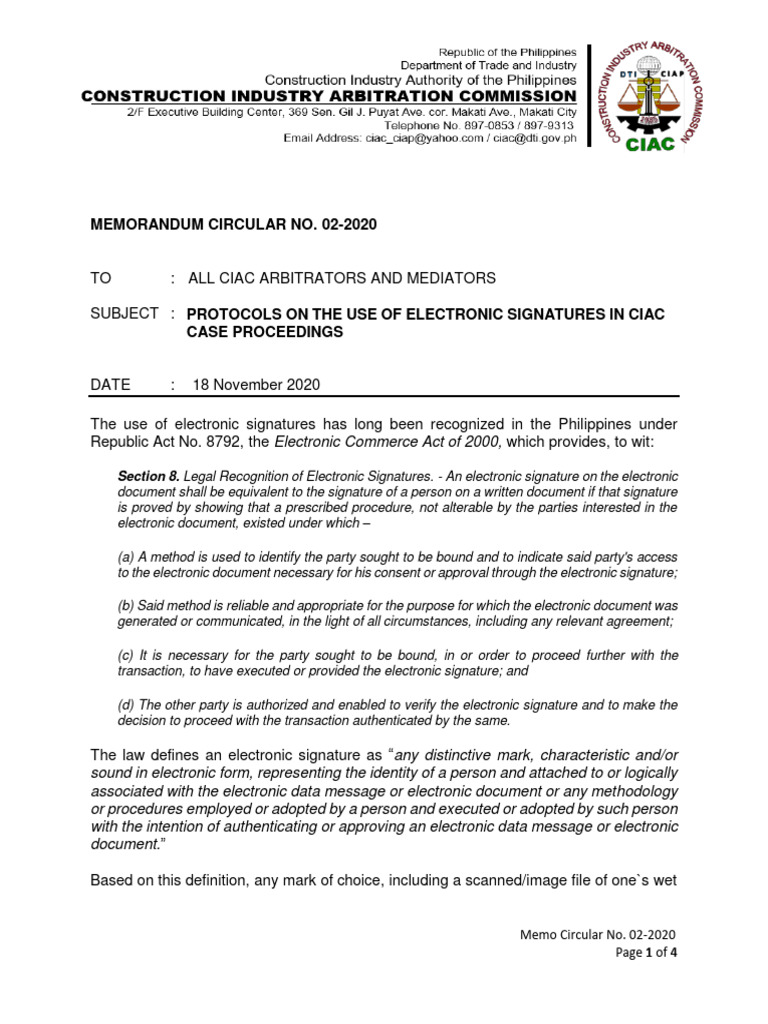 Republic of the Philippines
Department of Trade and Industry
Construction Industry Authority of the Philippines
CONSTRUCTION INDUSTRY ARBITRATION COMMISSION
2/F Executive Building Center, 369 Sen. Gil J. Puyat Ave. cor. Makati Ave., Makati City
Telephone No. 897-0853 / 897-9313
Email Address: ciac_ciap@yahoo.com / ciac@dti.gov.ph

CONSTRUCTION INDUSTRY ARBITRATION COMMISSION
DTI CIAP
CIAC

MEMORANDUM CIRCULAR NO. 02-2020

TO : ALL CIAC ARBITRATORS AND MEDIATORS

SUBJECT : PROTOCOLS ON THE USE OF ELECTRONIC SIGNATURES IN CIAC CASE PROCEEDINGS

DATE : 18 November 2020

The use of electronic signatures has long been recognized in the Philippines under Republic Act No. 8792, the Electronic Commerce Act of 2000, which provides, to wit:

Section 8. Legal Recognition of Electronic Signatures. - An electronic signature on the electronic document shall be equivalent to the signature of a person on a written document if that signature is proved by showing that a prescribed procedure, not alterable by the parties interested in the electronic document, existed under which –

(a) A method is used to identify the party sought to be bound and to indicate said party's access to the electronic document necessary for his consent or approval through the electronic signature;

(b) Said method is reliable and appropriate for the purpose for which the electronic document was generated or communicated, in the light of all circumstances, including any relevant agreement;

(c) It is necessary for the party sought to be bound, in or order to proceed further with the transaction, to have executed or provided the electronic signature; and

(d) The other party is authorized and enabled to verify the electronic signature and to make the decision to proceed with the transaction authenticated by the same.

The law defines an electronic signature as "any distinctive mark, characteristic and/or sound in electronic form, representing the identity of a person and attached to or logically associated with the electronic data message or electronic document or any methodology or procedures employed or adopted by a person and executed or adopted by such person with the intention of authenticating or approving an electronic data message or electronic document."

Based on this definition, any mark of choice, including a scanned/image file of one`s wet

Memo Circular No. 02-2020
Page 1 of 4